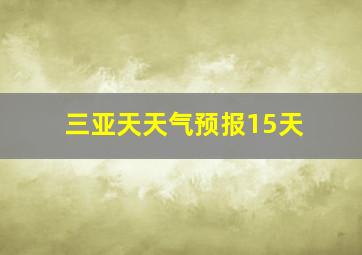 三亚天天气预报15天